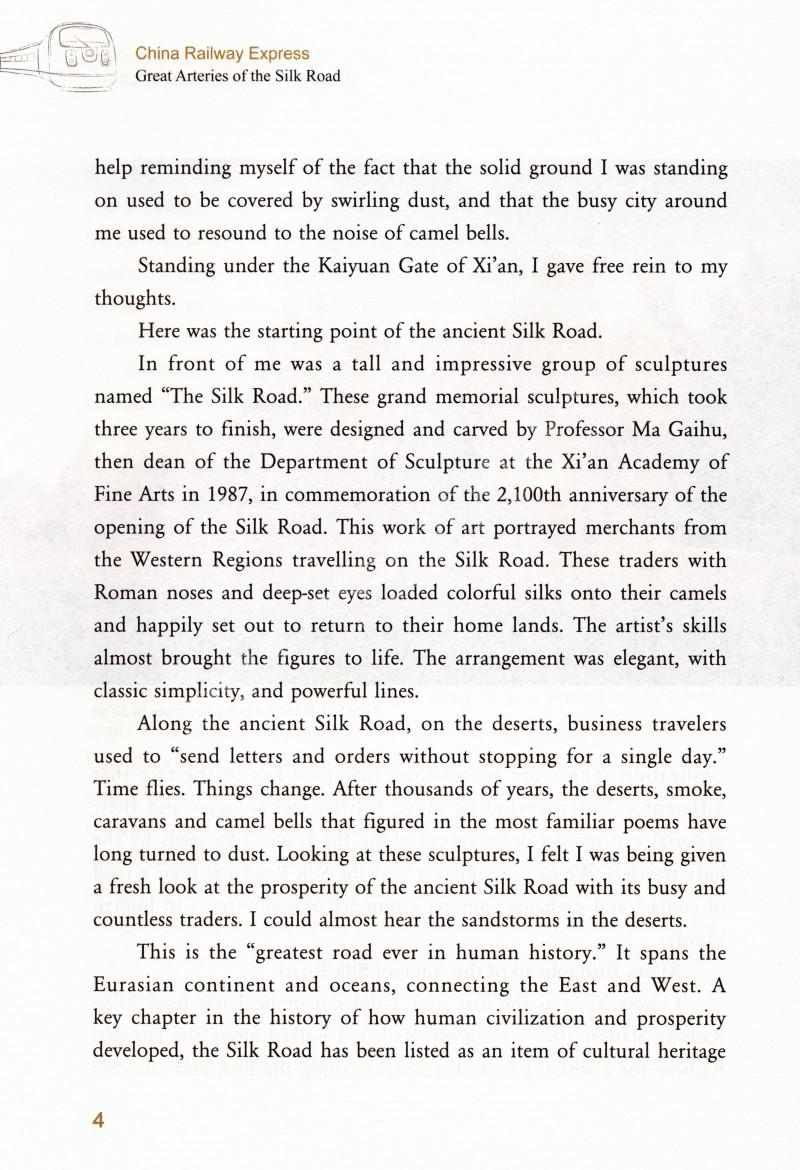 China Railway Express
Great Arteries of the Silk Road

help reminding myself of the fact that the solid ground I was standing on used to be covered by swirling dust, and that the busy city around me used to resound to the noise of camel bells.

Standing under the Kaiyuan Gate of Xi'an, I gave free rein to my thoughts.

Here was the starting point of the ancient Silk Road.

In front of me was a tall and impressive group of sculptures named "The Silk Road." These grand memorial sculptures, which took three years to finish, were designed and carved by Professor Ma Gaihu, then dean of the Department of Sculpture at the Xi'an Academy of Fine Arts in 1987, in commemoration of the 2,100th anniversary of the opening of the Silk Road. This work of art portrayed merchants from the Western Regions travelling on the Silk Road. These traders with Roman noses and deep-set eyes loaded colorful silks onto their camels and happily set out to return to their home lands. The artist's skills almost brought the figures to life. The arrangement was elegant, with classic simplicity, and powerful lines.

Along the ancient Silk Road, on the deserts, business travelers used to "send letters and orders without stopping for a single day." Time flies. Things change. After thousands of years, the deserts, smoke, caravans and camel bells that figured in the most familiar poems have long turned to dust. Looking at these sculptures, I felt I was being given a fresh look at the prosperity of the ancient Silk Road with its busy and countless traders. I could almost hear the sandstorms in the deserts.

This is the "greatest road ever in human history." It spans the Eurasian continent and oceans, connecting the East and West. A key chapter in the history of how human civilization and prosperity developed, the Silk Road has been listed as an item of cultural heritage

4